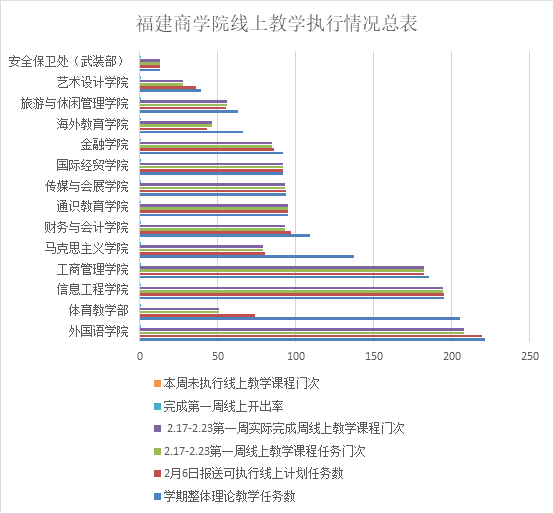 福建商学院线上教学执行情况总表

安全保卫处（武装部）
艺术设计学院
旅游与休闲管理学院
海外教育学院
金融学院
国际经贸学院
传媒与会展学院
通识教育学院
财务与会计学院
马克思主义学院
工商管理学院
信息工程学院
体育教学部
外国语学院

0
50
100
150
200
250

本周未执行线上教学课程门次
完成第一周线上开出率
2.17-2.23第一周实际完成周线上教学课程门次
2.17-2.23第一周线上教学课程任务门次
2月6日报送可执行线上计划任务数
学期整体理论教学任务数